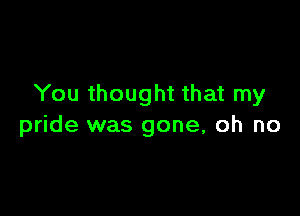 You thought that my pride was gone, oh no